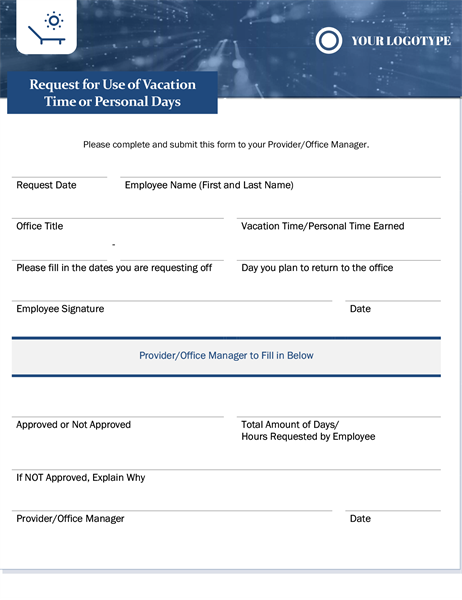 YOUR LOGOTYPE

Request for Use of Vacation Time or Personal Days

Please complete and submit this form to your Provider/Office Manager.

Request Date

Employee Name (First and Last Name)

Office Title

Vacation Time/Personal Time Earned

-

Please fill in the dates you are requesting off

Day you plan to return to the office

Employee Signature

Date

Provider/Office Manager to Fill in Below

Approved or Not Approved

Total Amount of Days/ Hours Requested by Employee

If NOT Approved, Explain Why

Provider/Office Manager

Date